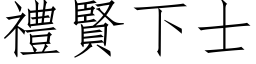 禮賢下士